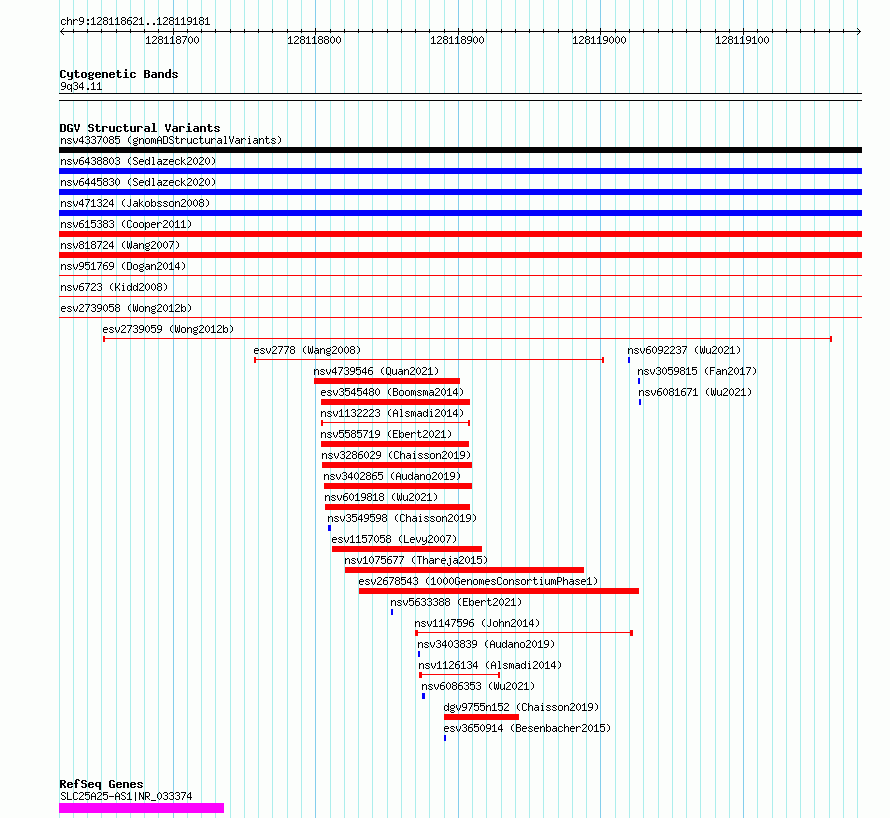 chr9:128118621..128119181

128118700 128118800 128118900 128119000 128119100

Cytogenetic Bands
9q34.11

DGV Structural Variants
nsv4337085 (gnomADStructuralVariants)
nsv6438803 (Sedlazeck2020)
nsv6445830 (Sedlazeck2020)
nsv471324 (Jakobsson2008)
nsv615383 (Cooper2011)
nsv818724 (Wang2007)
nsv951769 (Dogan2014)
nsv6723 (Kidd2008)
esv2739058 (Wong2012b)
esv2739059 (Wong2012b)
esv2778 (Wang2008)
nsv6092237 (Wu2021)
nsv4739546 (Quan2021)
nsv3059815 (Fan2017)
esv3545480 (Boomsma2014)
nsv6081671 (Wu2021)
nsv1132223 (Alsmadi2014)
nsv5585719 (Ebert2021)
nsv3286029 (Chaisson2019)
nsv3402865 (Audano2019)
nsv6019818 (Wu2021)
nsv3549598 (Chaisson2019)
esv1157058 (Levy2007)
nsv1075677 (Thareja2015)
esv2678543 (1000GenomesConsortiumPhase1)
nsv5633388 (Ebert2021)
nsv1147596 (John2014)
nsv3403839 (Audano2019)
nsv1126134 (Alsmadi2014)
nsv6086353 (Wu2021)
dgv9755n152 (Chaisson2019)
esv3650914 (Besenbacher2015)

RefSeq Genes
SLC25A25-AS1|NR_033374